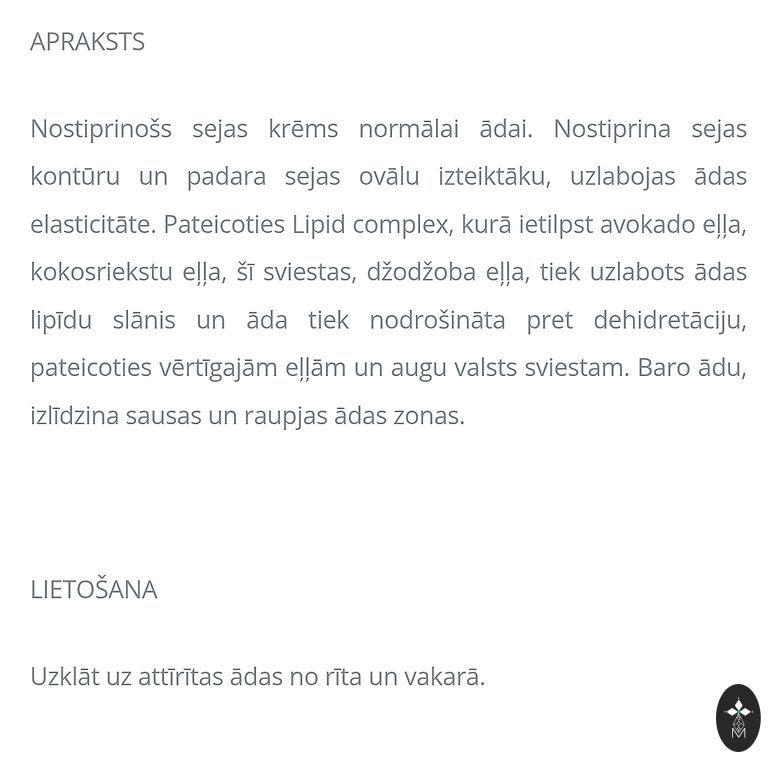 APRAKSTS

Nostiprinošs sejas krēms normālai ādai. Nostiprina sejas kontūru un padara sejas ovālu izteiktāku, uzlabojas ādas elasticitāte. Pateicoties Lipid complex, kurā ietilpst avokado eļļa, kokosriekstu eļļa, šī sviestas, džodžoba eļļa, tiek uzlabots ādas lipīdu slānis un āda tiek nodrošināta pret dehidretāciju, pateicoties vērtīgajām eļļām un augu valsts sviestam. Baro ādu, izlīdzina sausas un raupjas ādas zonas.

LIETOŠANA

Uzklāt uz attīrītas ādas no rīta un vakarā.